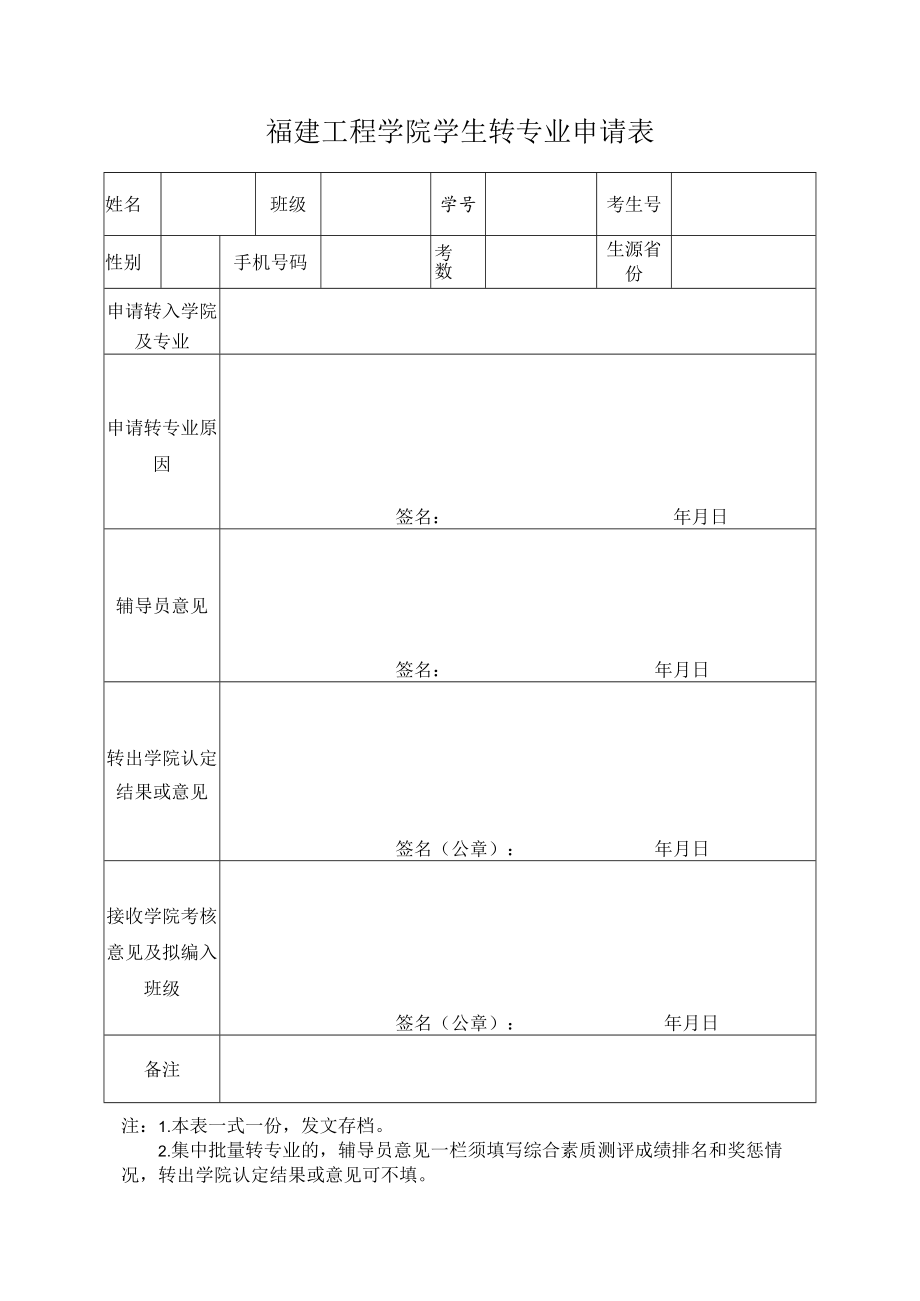 福建工程学院学生转专业申请表

| 姓名 | | 班级 | | 学号 | | 考生号 | |
|---|---|---|---|---|---|---|---|
| 性别 | | 手机号码 | | 考数 | | 生源省份 | |
| 申请转入学院及专业 | | | | | | | |
| 申请转专业原因 | 签名： 年月日 | | | | | | |
| 辅导员意见 | 签名： 年月日 | | | | | | |
| 转出学院认定结果或意见 | 签名（公章）： 年月日 | | | | | | |
| 接收学院考核意见及拟编入班级 | 签名（公章）： 年月日 | | | | | | |
| 备注 | | | | | | | |

注：1.本表一式一份，发文存档。
2.集中批量转专业的，辅导员意见一栏须填写综合素质测评成绩排名和奖惩情况，转出学院认定结果或意见可不填。